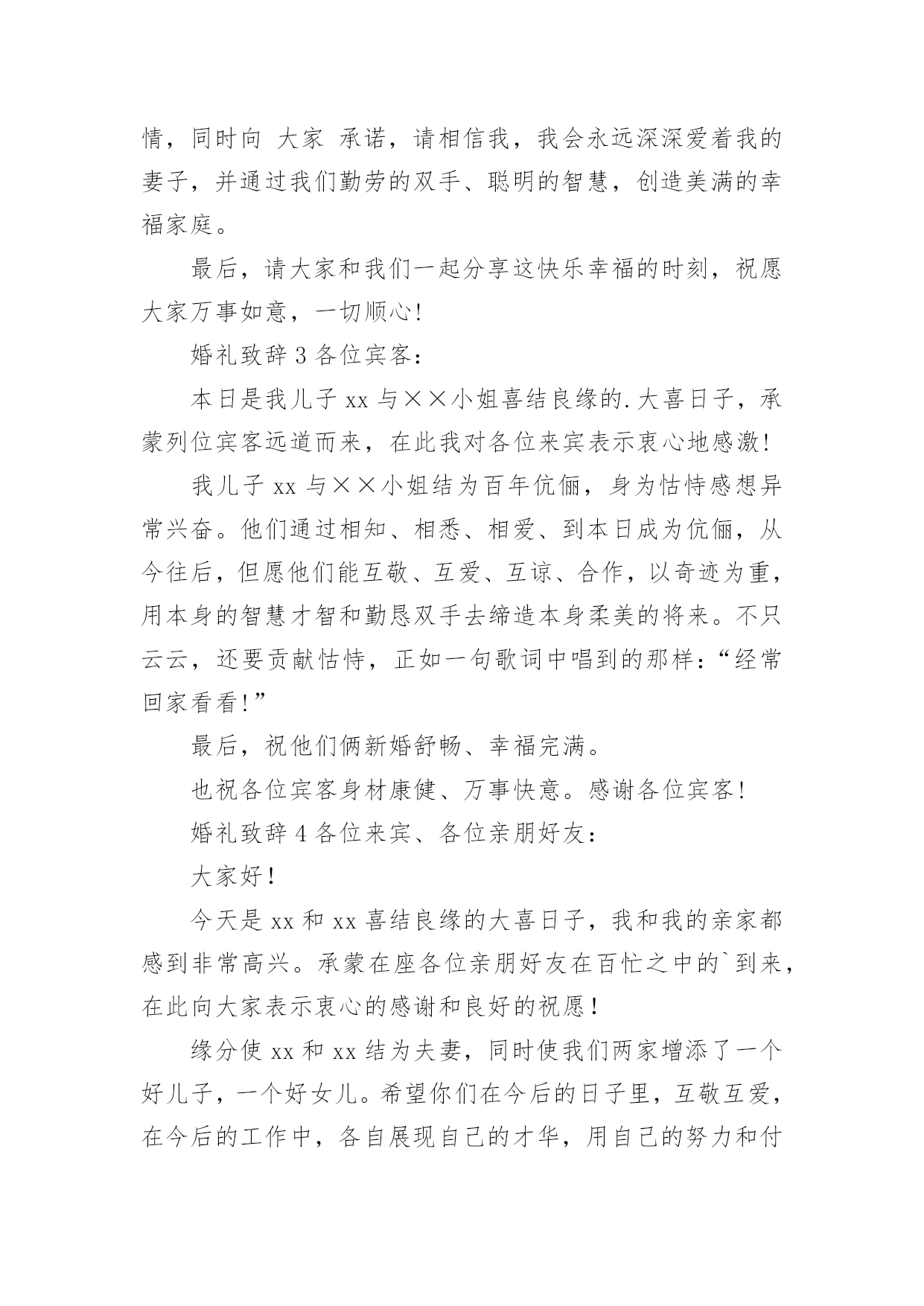 情，同时向 大家 承诺，请相信我，我会永远深深爱着我的妻子，并通过我们勤劳的双手、聪明的智慧，创造美满的幸福家庭。

最后，请大家和我们一起分享这快乐幸福的时刻，祝愿大家万事如意，一切顺心!

婚礼致辞 3 各位宾客：

本日是我儿子 xx 与××小姐喜结良缘的.大喜日子，承蒙列位宾客远道而来，在此我对各位来宾表示衷心地感激!

我儿子 xx 与××小姐结为百年伉俪，身为怙恃感想异常兴奋。他们通过相知、相悉、相爱、到本日成为伉俪，从今往后，但愿他们能互敬、互爱、互谅、合作，以奇迹为重，用本身的智慧才智和勤恳双手去缔造本身柔美的将来。不只云云，还要贡献怙恃，正如一句歌词中唱到的那样：“经常回家看看!”

最后，祝他们俩新婚舒畅、幸福完满。

也祝各位宾客身材康健、万事快意。感谢各位宾客!

婚礼致辞 4 各位来宾、各位亲朋好友：

大家好！

今天是 xx 和 xx 喜结良缘的大喜日子，我和我的亲家都感到非常高兴。承蒙在座各位亲朋好友在百忙之中的`到来，在此向大家表示衷心的感谢和良好的祝愿！

缘分使 xx 和 xx 结为夫妻，同时使我们两家增添了一个好儿子，一个好女儿。希望你们在今后的日子里，互敬互爱，在今后的工作中，各自展现自己的才华，用自己的努力和付